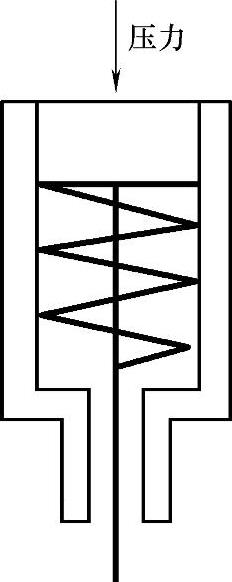 压力